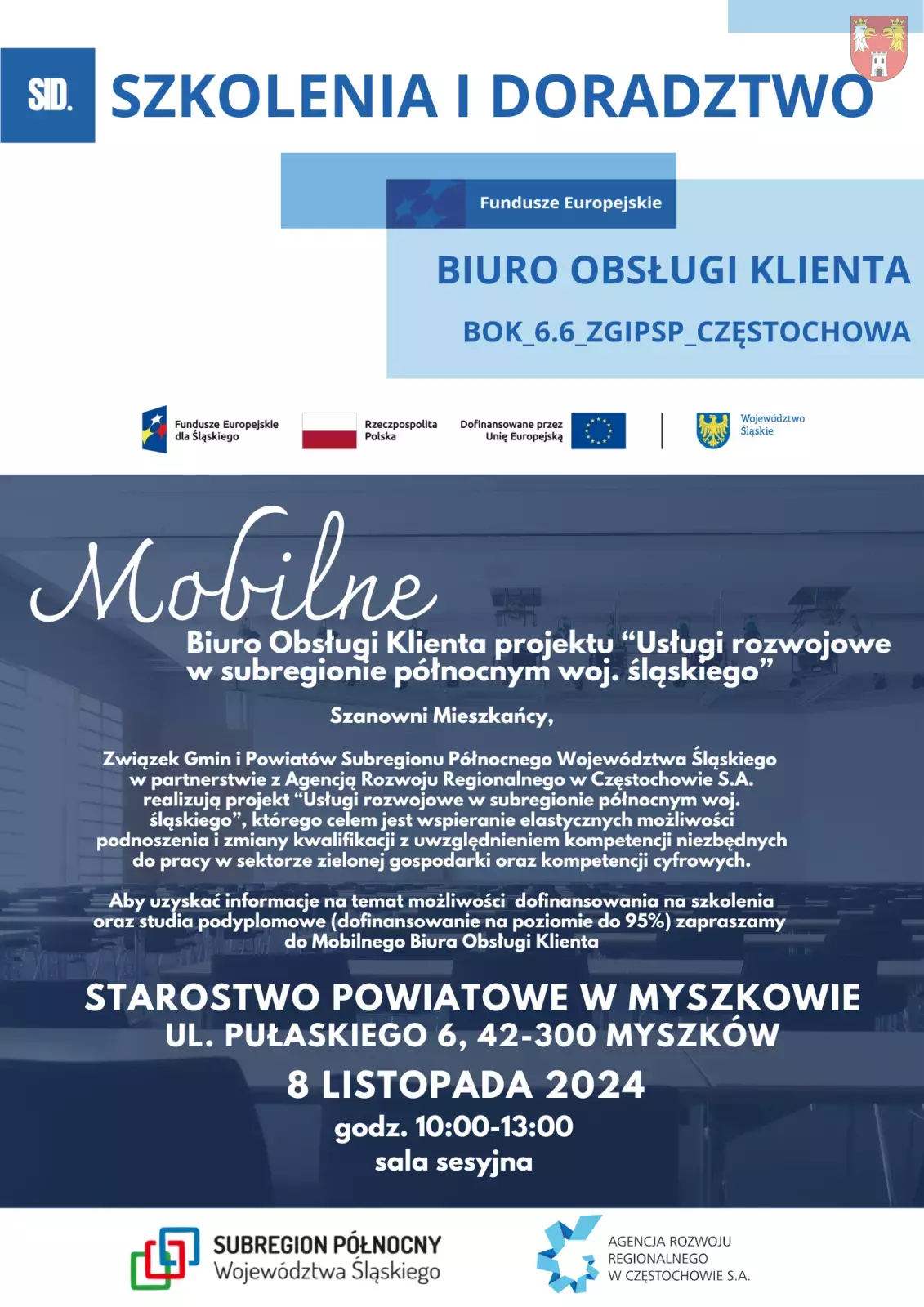 SID.

SZKOLENIA I DORADZTWO

Fundusze Europejskie

BIURO OBSŁUGI KLIENTA

BOK_6.6_ZGIPSP_CZĘSTOCHOWA

Fundusze Europejskie dla Śląskiego

Rzeczpospolita Polska

Dofinansowane przez Unię Europejską

Województwo Śląskie

Mobilne

Biuro Obsługi Klienta projektu “Usługi rozwojowe w subregionie północnym woj. śląskiego”

Szanowni Mieszkańcy,

Związek Gmin i Powiatów Subregionu Północnego Województwa Śląskiego w partnerstwie z Agencją Rozwoju Regionalnego w Częstochowie S.A. realizują projekt “Usługi rozwojowe w subregionie północnym woj. śląskiego”, którego celem jest wspieranie elastycznych możliwości podnoszenia i zmiany kwalifikacji z uwzględnieniem kompetencji niezbędnych do pracy w sektorze zielonej gospodarki oraz kompetencji cyfrowych.

Aby uzyskać informacje na temat możliwości dofinansowania na szkolenia oraz studia podyplomowe (dofinansowanie na poziomie do 95%) zapraszamy do Mobilnego Biura Obsługi Klienta

STAROSTWO POWIATOWE W MYSZKOWIE
UL. PUŁASKIEGO 6, 42-300 MYSZKÓW
8 LISTOPADA 2024
godz. 10:00-13:00
sala sesyjna

SUBREGION PÓŁNOCNY Województwa Śląskiego

AGENCJA ROZWOJU REGIONALNEGO W CZĘSTOCHOWIE S.A.